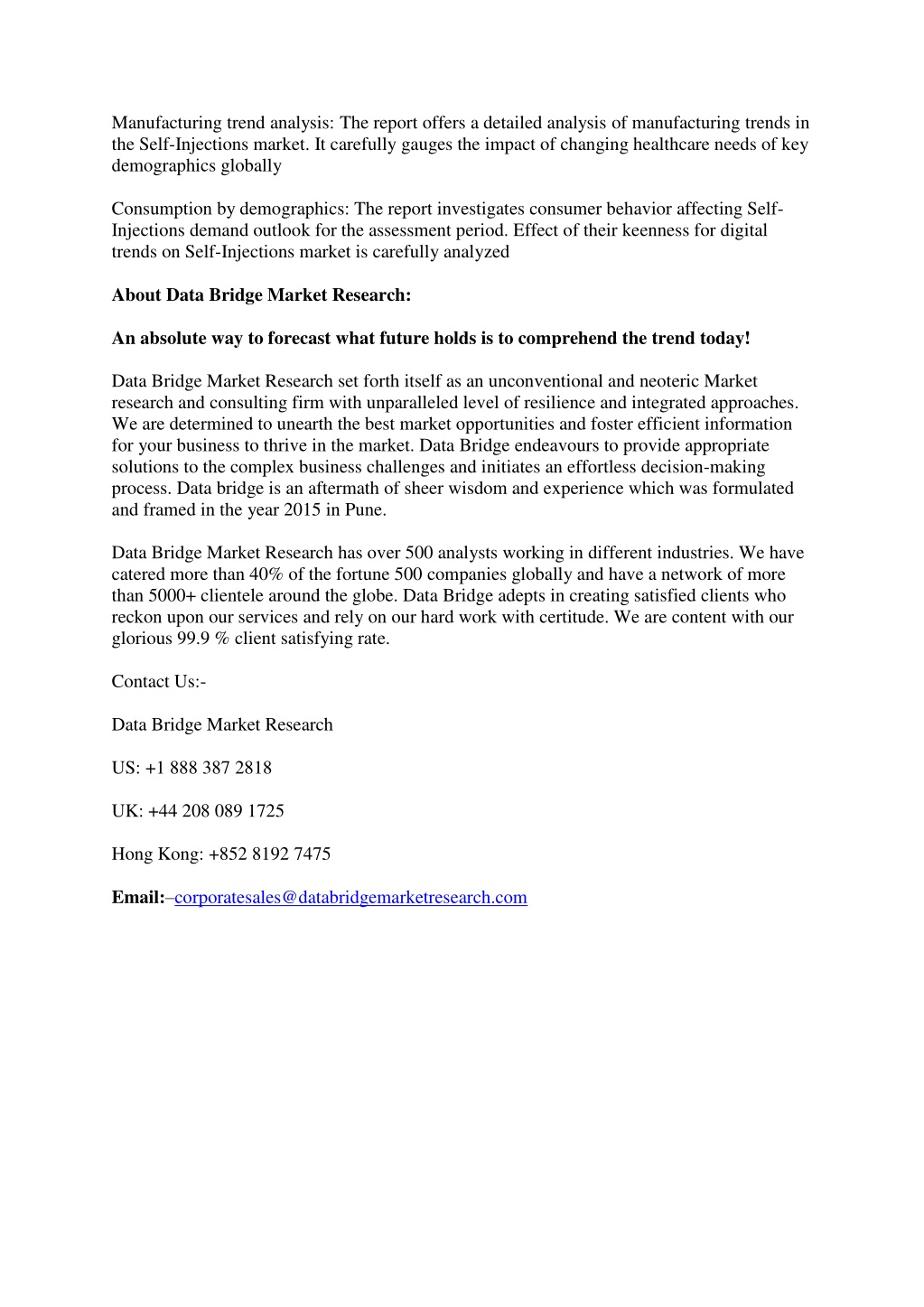 Manufacturing trend analysis: The report offers a detailed analysis of manufacturing trends in the Self-Injections market. It carefully gauges the impact of changing healthcare needs of key demographics globally

Consumption by demographics: The report investigates consumer behavior affecting Self-Injections demand outlook for the assessment period. Effect of their keenness for digital trends on Self-Injections market is carefully analyzed

About Data Bridge Market Research:

An absolute way to forecast what future holds is to comprehend the trend today!

Data Bridge Market Research set forth itself as an unconventional and neoteric Market research and consulting firm with unparalleled level of resilience and integrated approaches. We are determined to unearth the best market opportunities and foster efficient information for your business to thrive in the market. Data Bridge endeavours to provide appropriate solutions to the complex business challenges and initiates an effortless decision-making process. Data bridge is an aftermath of sheer wisdom and experience which was formulated and framed in the year 2015 in Pune.

Data Bridge Market Research has over 500 analysts working in different industries. We have catered more than 40% of the fortune 500 companies globally and have a network of more than 5000+ clientele around the globe. Data Bridge adepts in creating satisfied clients who reckon upon our services and rely on our hard work with certitude. We are content with our glorious 99.9 % client satisfying rate.

Contact Us:-

Data Bridge Market Research

US: +1 888 387 2818

UK: +44 208 089 1725

Hong Kong: +852 8192 7475

Email:–corporatesales@databridgemarketresearch.com